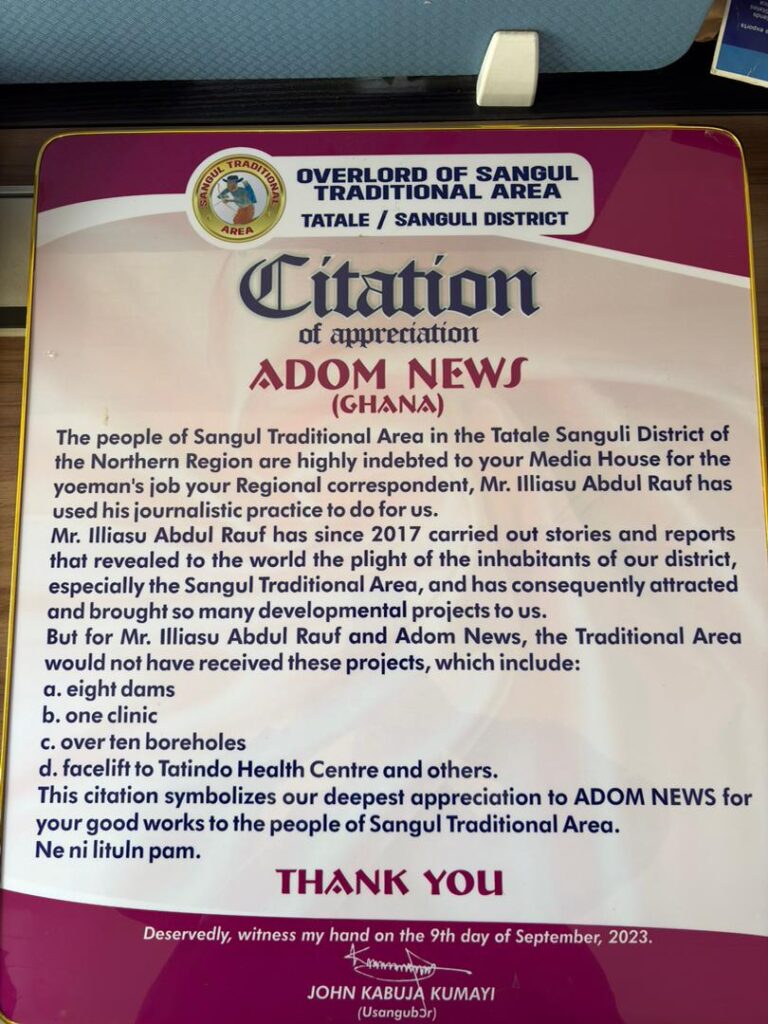 SANGUL TRADITIONAL AREA

OVERLORD OF SANGUL TRADITIONAL AREA
TATALE / SANGULI DISTRICT

Citation
of appreciation

ADOM NEWS
(GHANA)

The people of Sangul Traditional Area in the Tatale Sanguli District of the Northern Region are highly indebted to your Media House for the yoeman's job your Regional correspondent, Mr. Illiasu Abdul Rauf has used his journalistic practice to do for us.
Mr. Illiasu Abdul Rauf has since 2017 carried out stories and reports that revealed to the world the plight of the inhabitants of our district, especially the Sangul Traditional Area, and has consequently attracted and brought so many developmental projects to us.
But for Mr. Illiasu Abdul Rauf and Adom News, the Traditional Area would not have received these projects, which include:
a. eight dams
b. one clinic
c. over ten boreholes
d. facelift to Tatindo Health Centre and others.
This citation symbolizes our deepest appreciation to ADOM NEWS for your good works to the people of Sangul Traditional Area.
Ne ni lituln pam.

THANK YOU

Deservedly, witness my hand on the 9th day of September, 2023.

JOHN KABUJA KUMAYI
(Usangubɔr)